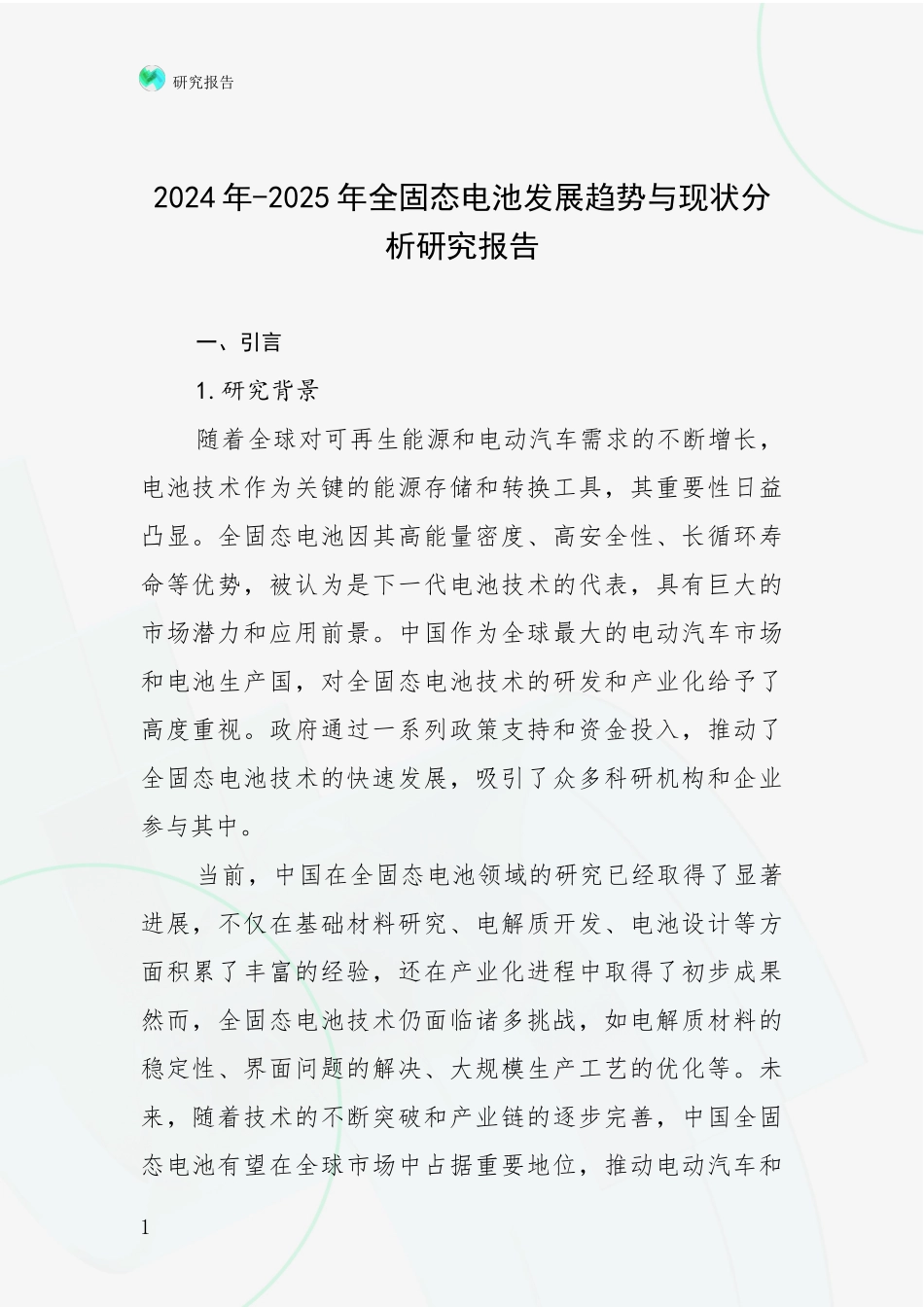 研究报告

2024年-2025年全固态电池发展趋势与现状分析研究报告

一、引言

1.研究背景

随着全球对可再生能源和电动汽车需求的不断增长，电池技术作为关键的能源存储和转换工具，其重要性日益凸显。全固态电池因其高能量密度、高安全性、长循环寿命等优势，被认为是下一代电池技术的代表，具有巨大的市场潜力和应用前景。中国作为全球最大的电动汽车市场和电池生产国，对全固态电池技术的研发和产业化给予了高度重视。政府通过一系列政策支持和资金投入，推动了全固态电池技术的快速发展，吸引了众多科研机构和企业参与其中。

当前，中国在全固态电池领域的研究已经取得了显著进展，不仅在基础材料研究、电解质开发、电池设计等方面积累了丰富的经验，还在产业化进程中取得了初步成果然而，全固态电池技术仍面临诸多挑战，如电解质材料的稳定性、界面问题的解决、大规模生产工艺的优化等。未来，随着技术的不断突破和产业链的逐步完善，中国全固态电池有望在全球市场中占据重要地位，推动电动汽车和

1